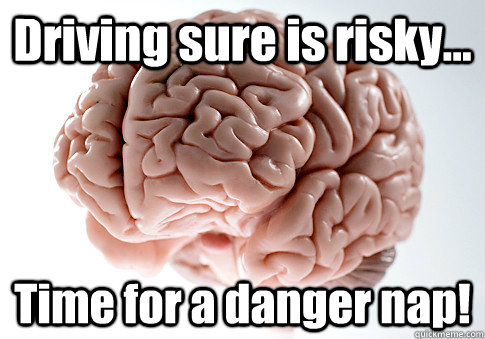 Driving sure is risky...

Time for a danger nap!

quickmeme.com